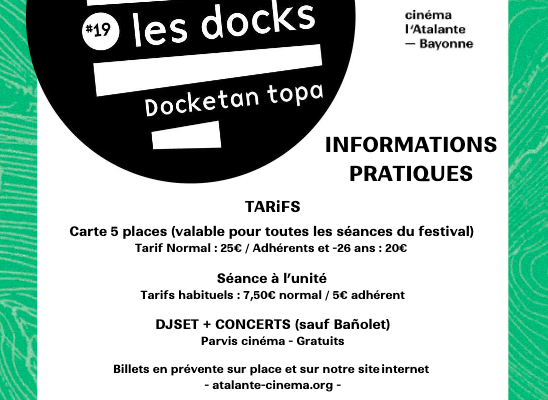 #19 les docks

Docketan topa

cinéma
l'Atalante
— Bayonne

INFORMATIONS PRATIQUES

TARiFS

Carte 5 places (valable pour toutes les séances du festival)
Tarif Normal : 25€ / Adhérents et -26 ans : 20€

Séance à l'unité
Tarifs habituels : 7,50€ normal / 5€ adhérent

DJSET + CONCERTS (sauf Bañolet)
Parvis cinéma - Gratuits

Billets en prévente sur place et sur notre site internet
- atalante-cinema.org -